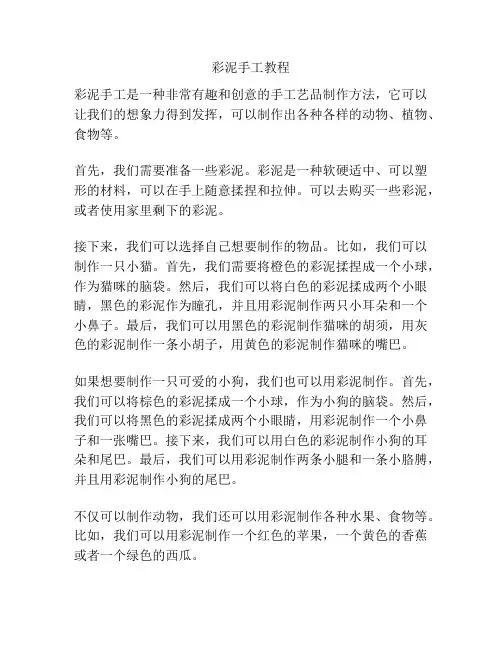 彩泥手工教程

彩泥手工是一种非常有趣和创意的手工艺品制作方法，它可以让我们的想象力得到发挥，可以制作出各种各样的动物、植物、食物等。

首先，我们需要准备一些彩泥。彩泥是一种软硬适中、可以塑形的材料，可以在手上随意揉捏和拉伸。可以去购买一些彩泥，或者使用家里剩下的彩泥。

接下来，我们可以选择自己想要制作的物品。比如，我们可以制作一只小猫。首先，我们需要将橙色的彩泥揉捏成一个小球，作为猫咪的脑袋。然后，我们可以将白色的彩泥揉成两个小眼睛，黑色的彩泥作为瞳孔，并且用彩泥制作两只小耳朵和一个小鼻子。最后，我们可以用黑色的彩泥制作猫咪的胡须，用灰色的彩泥制作一条小胡子，用黄色的彩泥制作猫咪的嘴巴。

如果想要制作一只可爱的小狗，我们也可以用彩泥制作。首先，我们可以将棕色的彩泥揉成一个小球，作为小狗的脑袋。然后，我们可以将黑色的彩泥揉成两个小眼睛，用彩泥制作一个小鼻子和一张嘴巴。接下来，我们可以用白色的彩泥制作小狗的耳朵和尾巴。最后，我们可以用彩泥制作两条小腿和一条小胳膊，并且用彩泥制作小狗的尾巴。

不仅可以制作动物，我们还可以用彩泥制作各种水果、食物等。比如，我们可以用彩泥制作一个红色的苹果，一个黄色的香蕉或者一个绿色的西瓜。